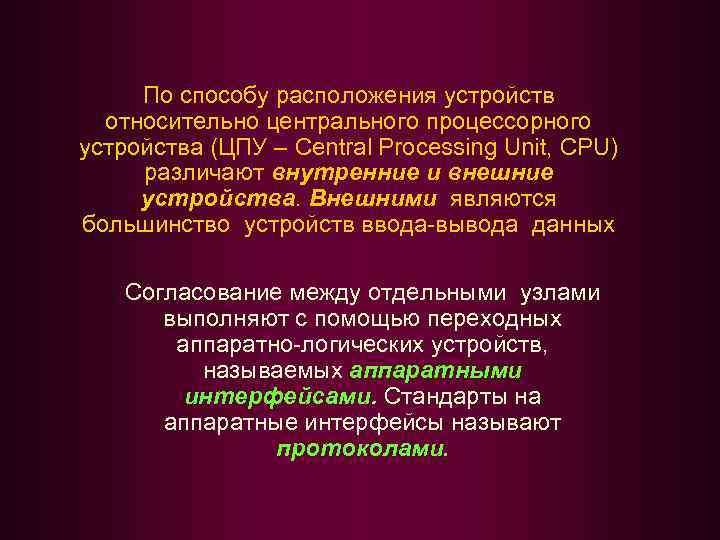 По способу расположения устройств относительно центрального процессорного устройства (ЦПУ – Central Processing Unit, CPU) различают внутренние и внешние устройства. Внешними являются большинство устройств ввода-вывода данных

Согласование между отдельными узлами выполняют с помощью переходных аппаратно-логических устройств, называемых аппаратными интерфейсами. Стандарты на аппаратные интерфейсы называют протоколами.